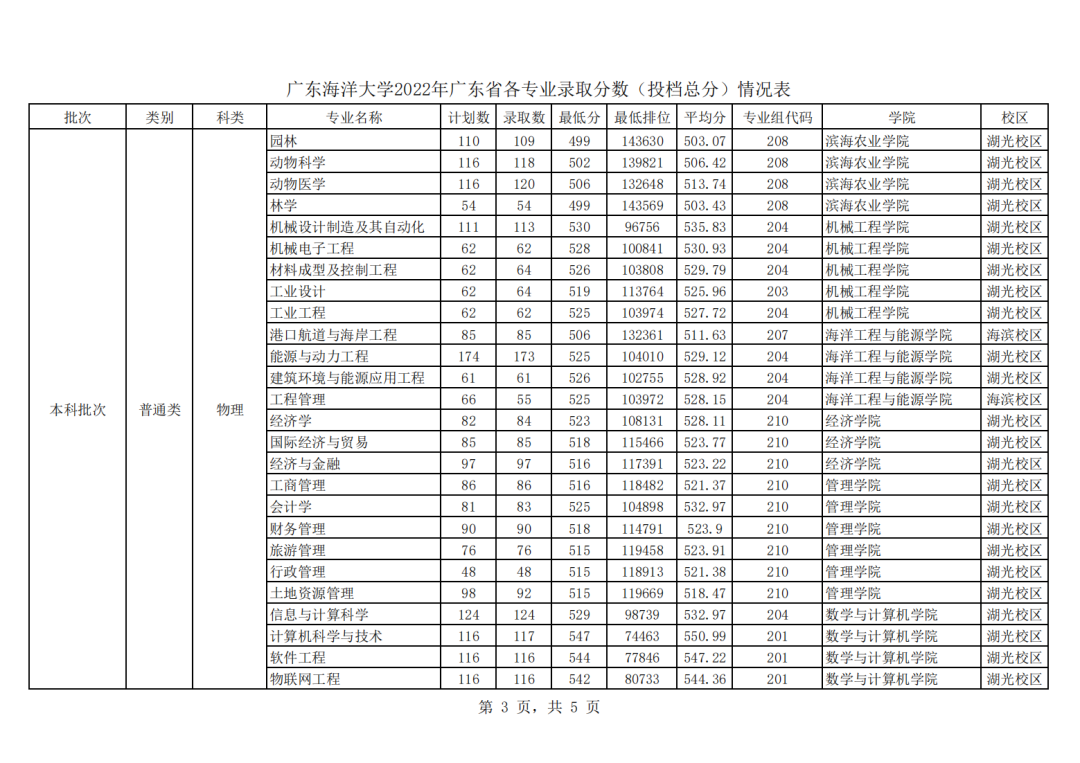 广东海洋大学2022年广东省各专业录取分数（投档总分）情况表

| 批次 | 类别 | 科类 | 专业名称 | 计划数 | 录取数 | 最低分 | 最低排位 | 平均分 | 专业组代码 | 学院 | 校区 |
|---|---|---|---|---|---|---|---|---|---|---|---|
| 本科批次 | 普通类 | 物理 | 园林 | 110 | 109 | 499 | 143630 | 503.07 | 208 | 滨海农业学院 | 湖光校区 |
| | | | 动物科学 | 116 | 118 | 502 | 139821 | 506.42 | 208 | 滨海农业学院 | 湖光校区 |
| | | | 动物医学 | 116 | 120 | 506 | 132648 | 513.74 | 208 | 滨海农业学院 | 湖光校区 |
| | | | 林学 | 54 | 54 | 499 | 143569 | 503.43 | 208 | 滨海农业学院 | 湖光校区 |
| | | | 机械设计制造及其自动化 | 111 | 113 | 530 | 96756 | 535.83 | 204 | 机械工程学院 | 湖光校区 |
| | | | 机械电子工程 | 62 | 62 | 528 | 100841 | 530.93 | 204 | 机械工程学院 | 湖光校区 |
| | | | 材料成型及控制工程 | 62 | 64 | 526 | 103808 | 529.79 | 204 | 机械工程学院 | 湖光校区 |
| | | | 工业设计 | 62 | 64 | 519 | 113764 | 525.96 | 203 | 机械工程学院 | 湖光校区 |
| | | | 工业工程 | 62 | 62 | 525 | 103974 | 527.72 | 204 | 机械工程学院 | 湖光校区 |
| | | | 港口航道与海岸工程 | 85 | 85 | 506 | 132361 | 511.63 | 207 | 海洋工程与能源学院 | 海滨校区 |
| | | | 能源与动力工程 | 174 | 173 | 525 | 104010 | 529.12 | 204 | 海洋工程与能源学院 | 海滨校区 |
| | | | 建筑环境与能源应用工程 | 61 | 61 | 526 | 102755 | 528.92 | 204 | 海洋工程与能源学院 | 海滨校区 |
| | | | 工程管理 | 66 | 55 | 525 | 103972 | 528.15 | 204 | 海洋工程与能源学院 | 海滨校区 |
| | | | 经济学 | 82 | 84 | 523 | 108131 | 528.11 | 210 | 经济学院 | 湖光校区 |
| | | | 国际经济与贸易 | 85 | 85 | 518 | 115466 | 523.77 | 210 | 经济学院 | 湖光校区 |
| | | | 经济与金融 | 97 | 97 | 516 | 117391 | 523.22 | 210 | 经济学院 | 湖光校区 |
| | | | 工商管理 | 86 | 86 | 516 | 118482 | 521.37 | 210 | 管理学院 | 湖光校区 |
| | | | 会计学 | 81 | 83 | 525 | 104898 | 532.97 | 210 | 管理学院 | 湖光校区 |
| | | | 财务管理 | 90 | 90 | 518 | 114791 | 523.9 | 210 | 管理学院 | 湖光校区 |
| | | | 旅游管理 | 76 | 76 | 515 | 119458 | 523.91 | 210 | 管理学院 | 湖光校区 |
| | | | 行政管理 | 48 | 48 | 515 | 118913 | 521.38 | 210 | 管理学院 | 湖光校区 |
| | | | 土地资源管理 | 98 | 92 | 515 | 119669 | 518.47 | 210 | 管理学院 | 湖光校区 |
| | | | 信息与计算科学 | 124 | 124 | 529 | 98739 | 532.97 | 204 | 数学与计算机学院 | 湖光校区 |
| | | | 计算机科学与技术 | 116 | 117 | 547 | 74463 | 550.99 | 201 | 数学与计算机学院 | 湖光校区 |
| | | | 软件工程 | 116 | 116 | 544 | 77846 | 547.22 | 201 | 数学与计算机学院 | 湖光校区 |
| | | | 物联网工程 | 116 | 116 | 542 | 80733 | 544.36 | 201 | 数学与计算机学院 | 湖光校区 |

第 3 页，共 5 页